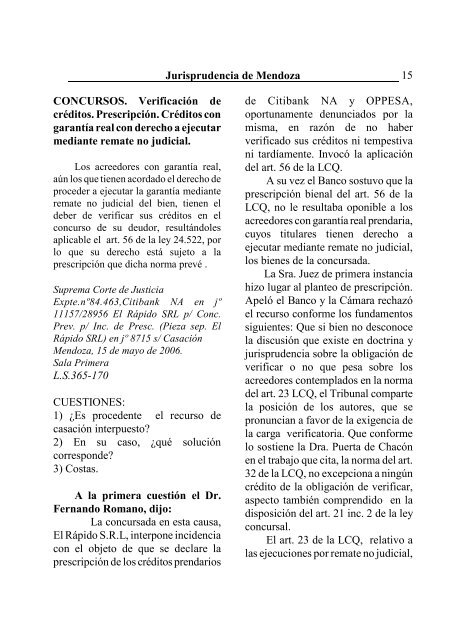 Jurisprudencia de Mendoza 15

CONCURSOS. Verificación de créditos. Prescripción. Créditos con garantía real con derecho a ejecutar mediante remate no judicial.

Los acreedores con garantía real, aún los que tienen acordado el derecho de proceder a ejecutar la garantía mediante remate no judicial del bien, tienen el deber de verificar sus créditos en el concurso de su deudor, resultándoles aplicable el art. 56 de la ley 24.522, por lo que su derecho está sujeto a la prescripción que dicha norma prevé .

Suprema Corte de Justicia
Expte.nº84.463,Citibank NA en jº 11157/28956 El Rápido SRL p/ Conc. Prev. p/ Inc. de Presc. (Pieza sep. El Rápido SRL) en jº 8715 s/ Casación
Mendoza, 15 de mayo de 2006.
Sala Primera
L.S.365-170

CUESTIONES:
1) ¿Es procedente el recurso de casación interpuesto?
2) En su caso, ¿qué solución corresponde?
3) Costas.

A la primera cuestión el Dr. Fernando Romano, dijo:
La concursada en esta causa, El Rápido S.R.L, interpone incidencia con el objeto de que se declare la prescripción de los créditos prendarios de Citibank NA y OPPESA, oportunamente denunciados por la misma, en razón de no haber verificado sus créditos ni tempestiva ni tardíamente. Invocó la aplicación del art. 56 de la LCQ.

A su vez el Banco sostuvo que la prescripción bienal del art. 56 de la LCQ, no le resultaba oponible a los acreedores con garantía real prendaria, cuyos titulares tienen derecho a ejecutar mediante remate no judicial, los bienes de la concursada.

La Sra. Juez de primera instancia hizo lugar al planteo de prescripción. Apeló el Banco y la Cámara rechazó el recurso conforme los fundamentos siguientes: Que si bien no desconoce la discusión que existe en doctrina y jurisprudencia sobre la obligación de verificar o no que pesa sobre los acreedores contemplados en la norma del art. 23 LCQ, el Tribunal comparte la posición de los autores, que se pronuncian a favor de la exigencia de la carga verificatoria. Que conforme lo sostiene la Dra. Puerta de Chacón en el trabajo que cita, la norma del art. 32 de la LCQ, no excepciona a ningún crédito de la obligación de verificar, aspecto también comprendido en la disposición del art. 21 inc. 2 de la ley concursal.

El art. 23 de la LCQ, relativo a las ejecuciones por remate no judicial,